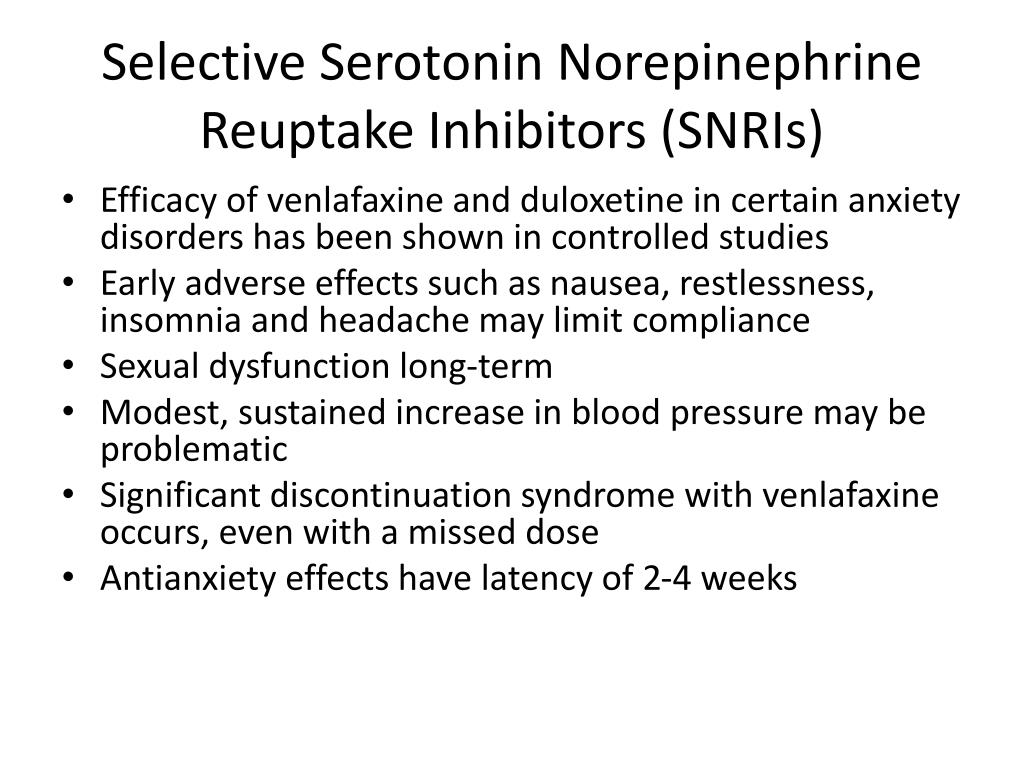 Selective Serotonin Norepinephrine Reuptake Inhibitors (SNRIs)

• Efficacy of venlafaxine and duloxetine in certain anxiety disorders has been shown in controlled studies
• Early adverse effects such as nausea, restlessness, insomnia and headache may limit compliance
• Sexual dysfunction long-term
• Modest, sustained increase in blood pressure may be problematic
• Significant discontinuation syndrome with venlafaxine occurs, even with a missed dose
• Antianxiety effects have latency of 2-4 weeks